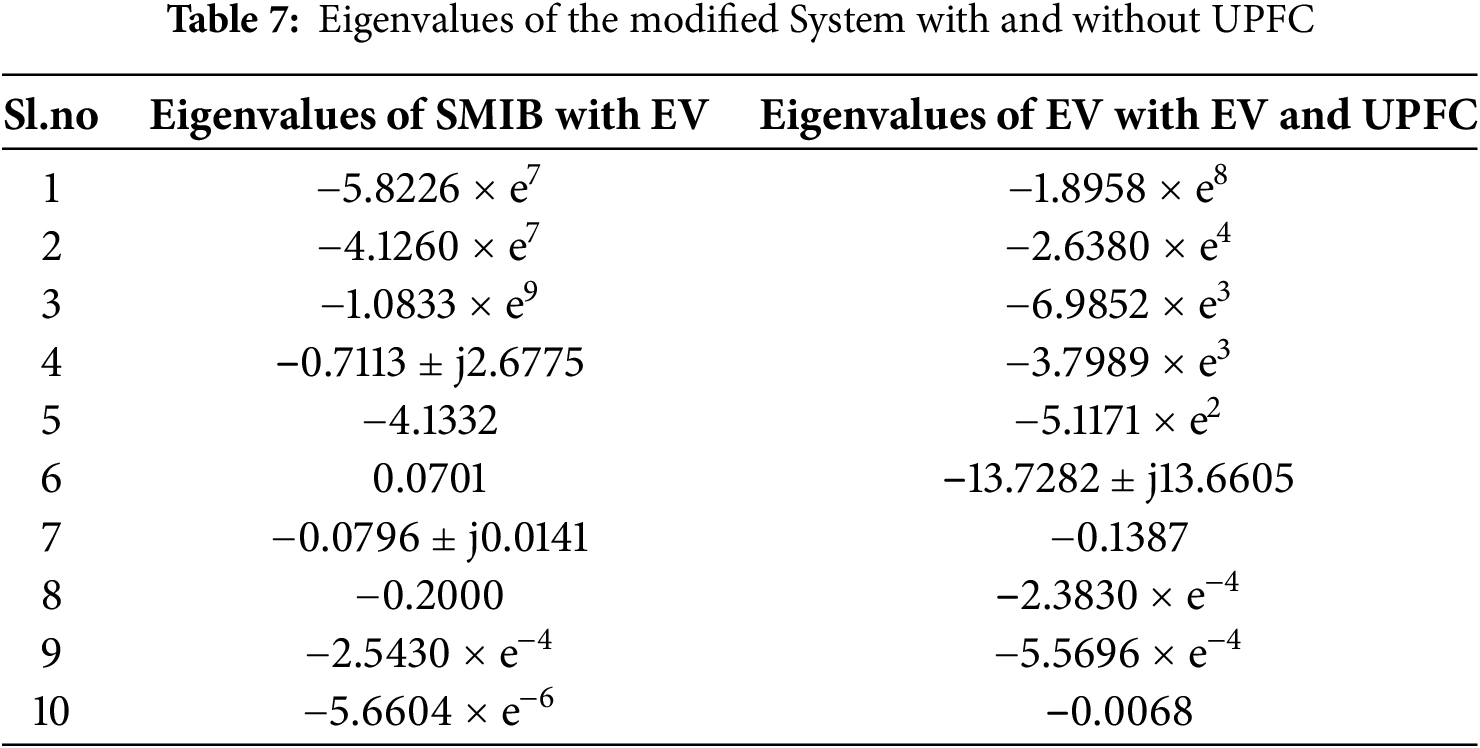 Table 7: Eigenvalues of the modified System with and without UPFC

| Sl.no | Eigenvalues of SMIB with EV | Eigenvalues of EV with EV and UPFC |
|---|---|---|
| 1 | $-5.8226 \times e^{7}$ | $-1.8958 \times e^{8}$ |
| 2 | $-4.1260 \times e^{7}$ | $-2.6380 \times e^{4}$ |
| 3 | $-1.0833 \times e^{9}$ | $-6.9852 \times e^{3}$ |
| 4 | $-0.7113 \pm j2.6775$ | $-3.7989 \times e^{3}$ |
| 5 | $-4.1332$ | $-5.1171 \times e^{2}$ |
| 6 | 0.0701 | $-13.7282 \pm j13.6605$ |
| 7 | $-0.0796 \pm j0.0141$ | $-0.1387$ |
| 8 | $-0.2000$ | $-2.3830 \times e^{-4}$ |
| 9 | $-2.5430 \times e^{-4}$ | $-5.5696 \times e^{-4}$ |
| 10 | $-5.6604 \times e^{-6}$ | $-0.0068$ |